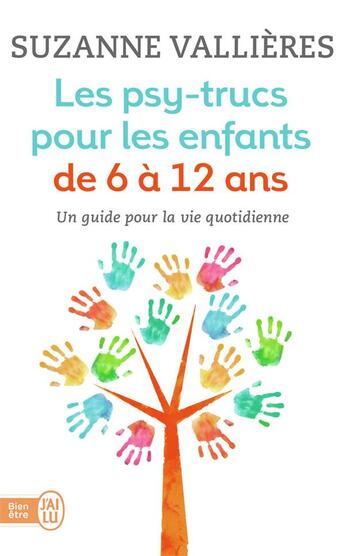 SUZANNE VALLIÈRES

Les psy-trucs pour les enfants de 6 à 12 ans

Un guide pour la vie quotidienne

Bien être

J'AI LU